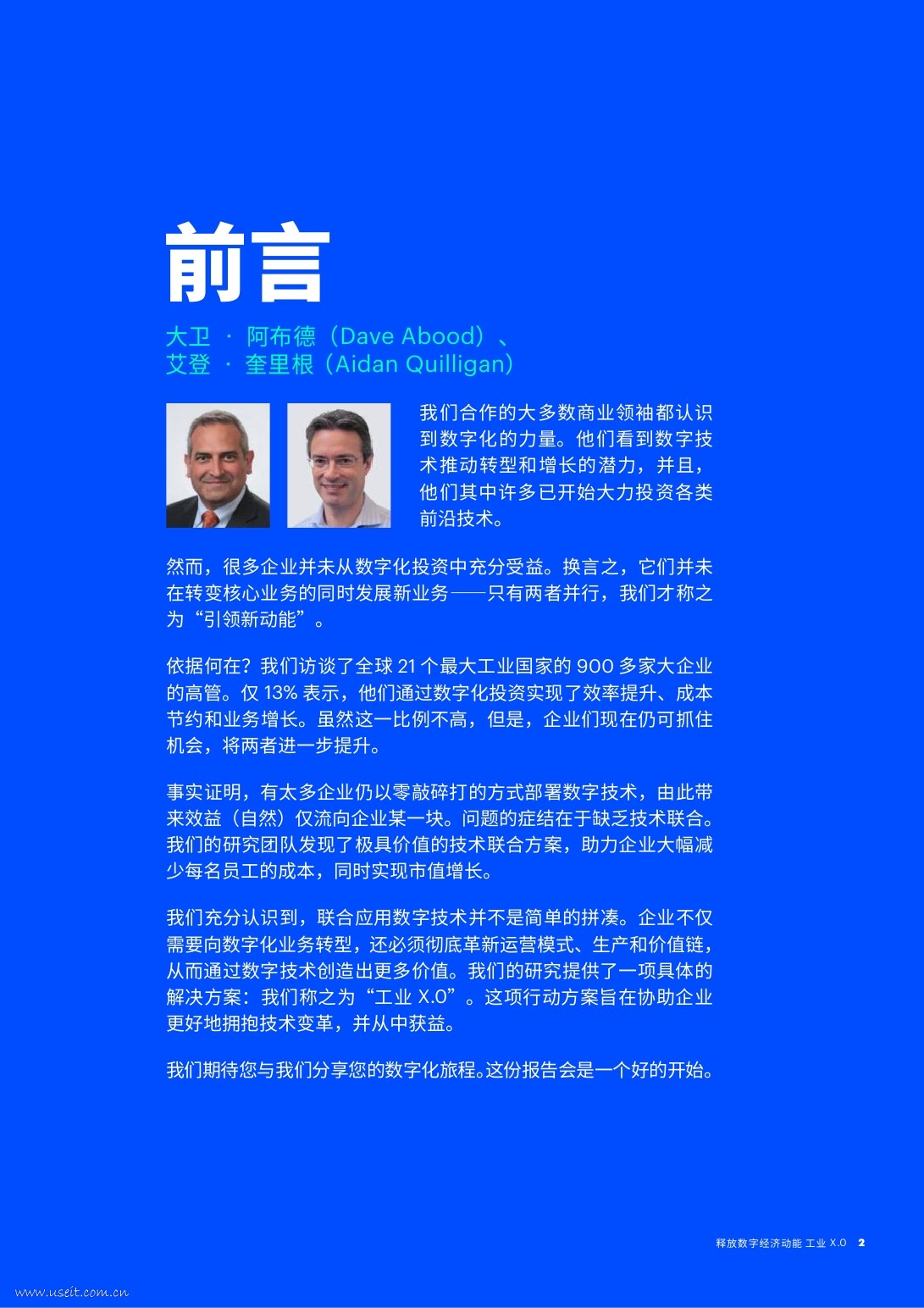 前言

大卫 · 阿布德（Dave Abood）、
艾登 · 奎里根（Aidan Quilligan）

我们合作的大多数商业领袖都认识到数字化的力量。他们看到数字技术推动转型和增长的潜力，并且，他们其中许多已开始大力投资各类前沿技术。

然而，很多企业并未从数字化投资中充分受益。换言之，它们并未在转变核心业务的同时发展新业务——只有两者并行，我们才称之为“引领新动能”。

依据何在？我们访谈了全球 21 个最大工业国家的 900 多家大企业的高管。仅 13% 表示，他们通过数字化投资实现了效率提升、成本节约和业务增长。虽然这一比例不高，但是，企业们现在仍可抓住机会，将两者进一步提升。

事实证明，有太多企业仍以零敲碎打的方式部署数字技术，由此带来效益（自然）仅流向企业某一块。问题的症结在于缺乏技术联合。我们的研究团队发现了极具价值的技术联合方案，助力企业大幅减少每名员工的成本，同时实现市值增长。

我们充分认识到，联合应用数字技术并不是简单的拼凑。企业不仅需要向数字化业务转型，还必须彻底革新运营模式、生产和价值链，从而通过数字技术创造出更多价值。我们的研究提供了一项具体的解决方案：我们称之为“工业 X.0”。这项行动方案旨在协助企业更好地拥抱技术变革，并从中获益。

我们期待您与我们分享您的数字化旅程。这份报告会是一个好的开始。

释放数字经济动能 工业 X.0 2

www.useit.com.cn